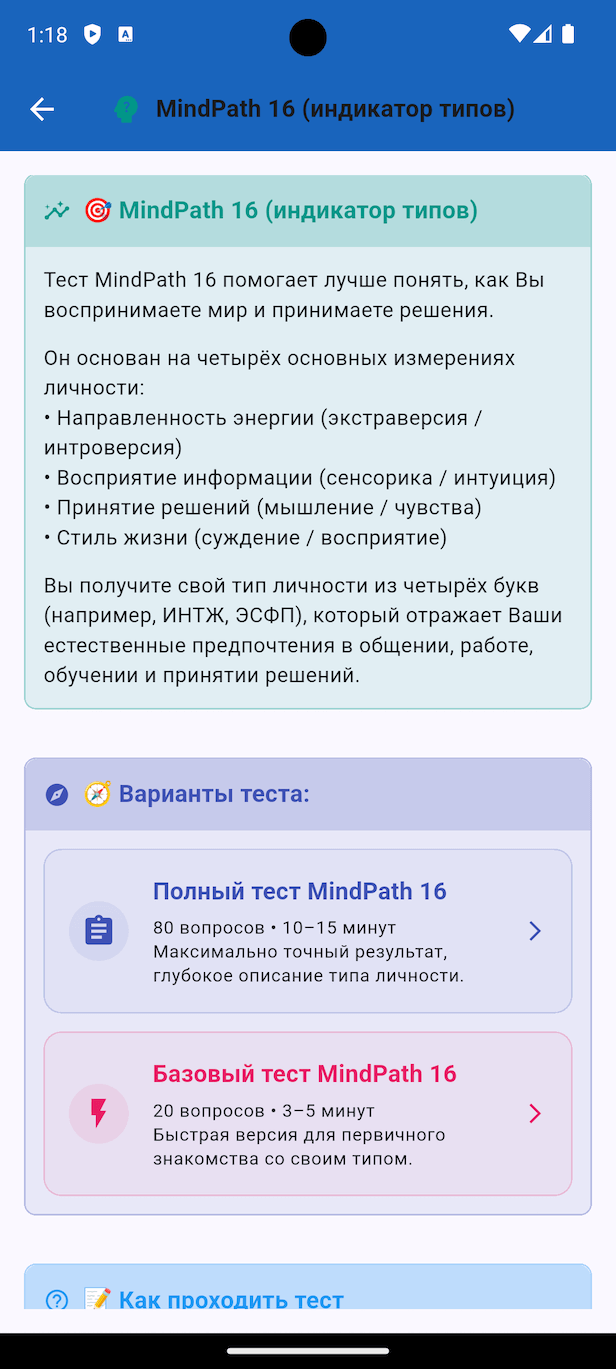 1:18

MindPath 16 (индикатор типов)

🎯 MindPath 16 (индикатор типов)

Тест MindPath 16 помогает лучше понять, как Вы воспринимаете мир и принимаете решения.

Он основан на четырёх основных измерениях личности:
• Направленность энергии (экстраверсия / интроверсия)
• Восприятие информации (сенсорика / интуиция)
• Принятие решений (мышление / чувства)
• Стиль жизни (суждение / восприятие)

Вы получите свой тип личности из четырёх букв (например, ИНТЖ, ЭСФП), который отражает Ваши естественные предпочтения в общении, работе, обучении и принятии решений.

🧭 Варианты теста:

Полный тест MindPath 16
80 вопросов • 10–15 минут
Максимально точный результат, глубокое описание типа личности.

Базовый тест MindPath 16
20 вопросов • 3–5 минут
Быстрая версия для первичного знакомства со своим типом.

📝 Как проходить тест